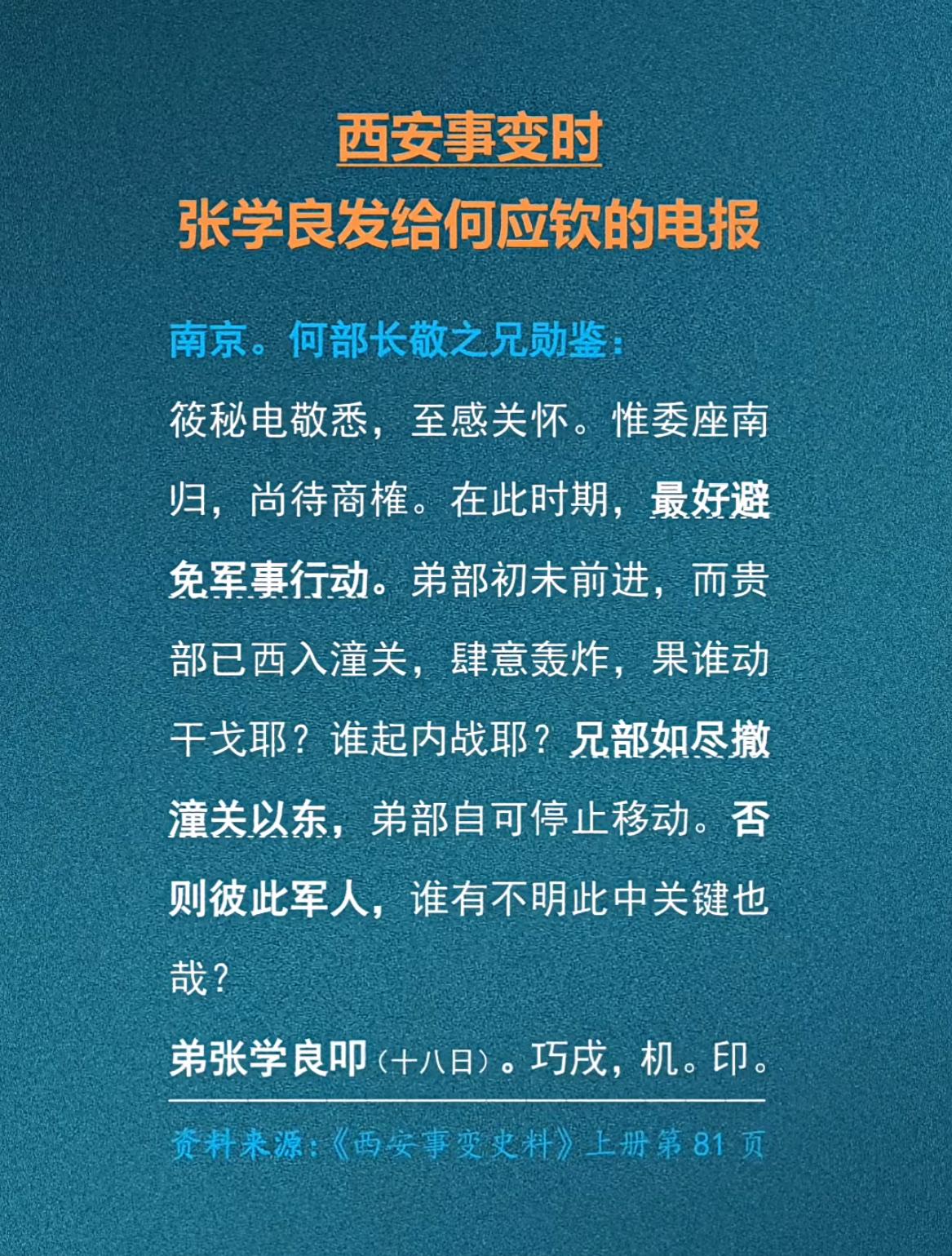 西安事变时
张学良发给何应钦的电报

南京。何部长敬之兄勋鉴：

筱秘电敬悉，至感关怀。惟委座南归，尚待商榷。在此时期，最好避免军事行动。弟部初未前进，而贵部已西入潼关，肆意轰炸，果谁动干戈耶？谁起内战耶？兄部如尽撤潼关以东，弟部自可停止移动。否则彼此军人，谁有不明此中关键也哉？

弟张学良叩（十八日）。巧戌，机。印。

资料来源：《西安事变史料》上册第81页